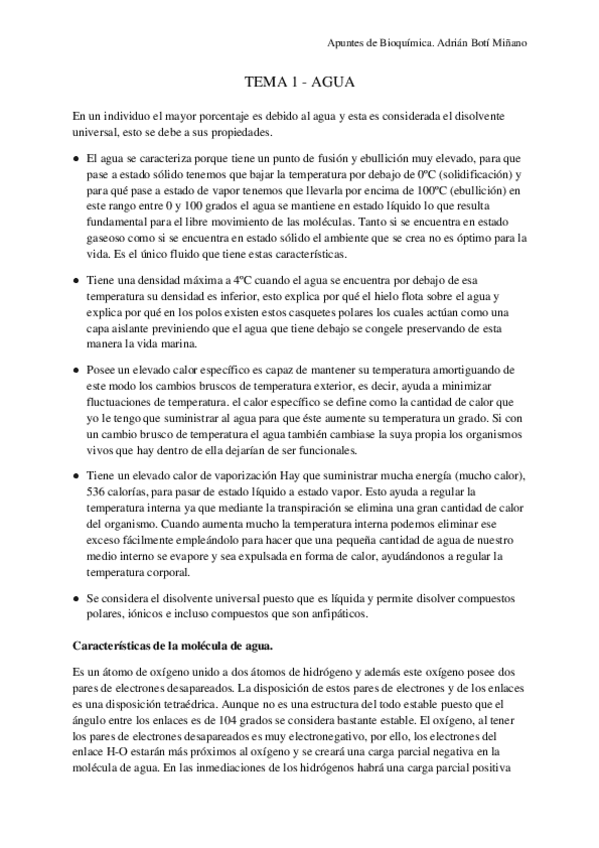 Apuntes de Bioquímica. Adrián Botí Miñano

TEMA 1 - AGUA

En un individuo el mayor porcentaje es debido al agua y esta es considerada el disolvente universal, esto se debe a sus propiedades.

● El agua se caracteriza porque tiene un punto de fusión y ebullición muy elevado, para que pase a estado sólido tenemos que bajar la temperatura por debajo de 0ºC (solidificación) y para qué pase a estado de vapor tenemos que llevarla por encima de 100ºC (ebullición) en este rango entre 0 y 100 grados el agua se mantiene en estado líquido lo que resulta fundamental para el libre movimiento de las moléculas. Tanto si se encuentra en estado gaseoso como si se encuentra en estado sólido el ambiente que se crea no es óptimo para la vida. Es el único fluido que tiene estas características.

● Tiene una densidad máxima a 4ºC cuando el agua se encuentra por debajo de esa temperatura su densidad es inferior, esto explica por qué el hielo flota sobre el agua y explica por qué en los polos existen estos casquetes polares los cuales actúan como una capa aislante previniendo que el agua que tiene debajo se congele preservando de esta manera la vida marina.

● Posee un elevado calor específico es capaz de mantener su temperatura amortiguando de este modo los cambios bruscos de temperatura exterior, es decir, ayuda a minimizar fluctuaciones de temperatura. el calor específico se define como la cantidad de calor que yo le tengo que suministrar al agua para que éste aumente su temperatura un grado. Si con un cambio brusco de temperatura el agua también cambiase la suya propia los organismos vivos que hay dentro de ella dejarían de ser funcionales.

● Tiene un elevado calor de vaporización Hay que suministrar mucha energía (mucho calor), 536 calorías, para pasar de estado líquido a estado vapor. Esto ayuda a regular la temperatura interna ya que mediante la transpiración se elimina una gran cantidad de calor del organismo. Cuando aumenta mucho la temperatura interna podemos eliminar ese exceso fácilmente empleándolo para hacer que una pequeña cantidad de agua de nuestro medio interno se evapore y sea expulsada en forma de calor, ayudándonos a regular la temperatura corporal.

● Se considera el disolvente universal puesto que es líquida y permite disolver compuestos polares, iónicos e incluso compuestos que son anfipáticos.

Características de la molécula de agua.

Es un átomo de oxígeno unido a dos átomos de hidrógeno y además este oxígeno posee dos pares de electrones desapareados. La disposición de estos pares de electrones y de los enlaces es una disposición tetraédrica. Aunque no es una estructura del todo estable puesto que el ángulo entre los enlaces es de 104 grados se considera bastante estable. El oxígeno, al tener los pares de electrones desapareados es muy electronegativo, por ello, los electrones del enlace H-O estarán más próximos al oxígeno y se creará una carga parcial negativa en la molécula de agua. En las inmediaciones de los hidrógenos habrá una carga parcial positiva